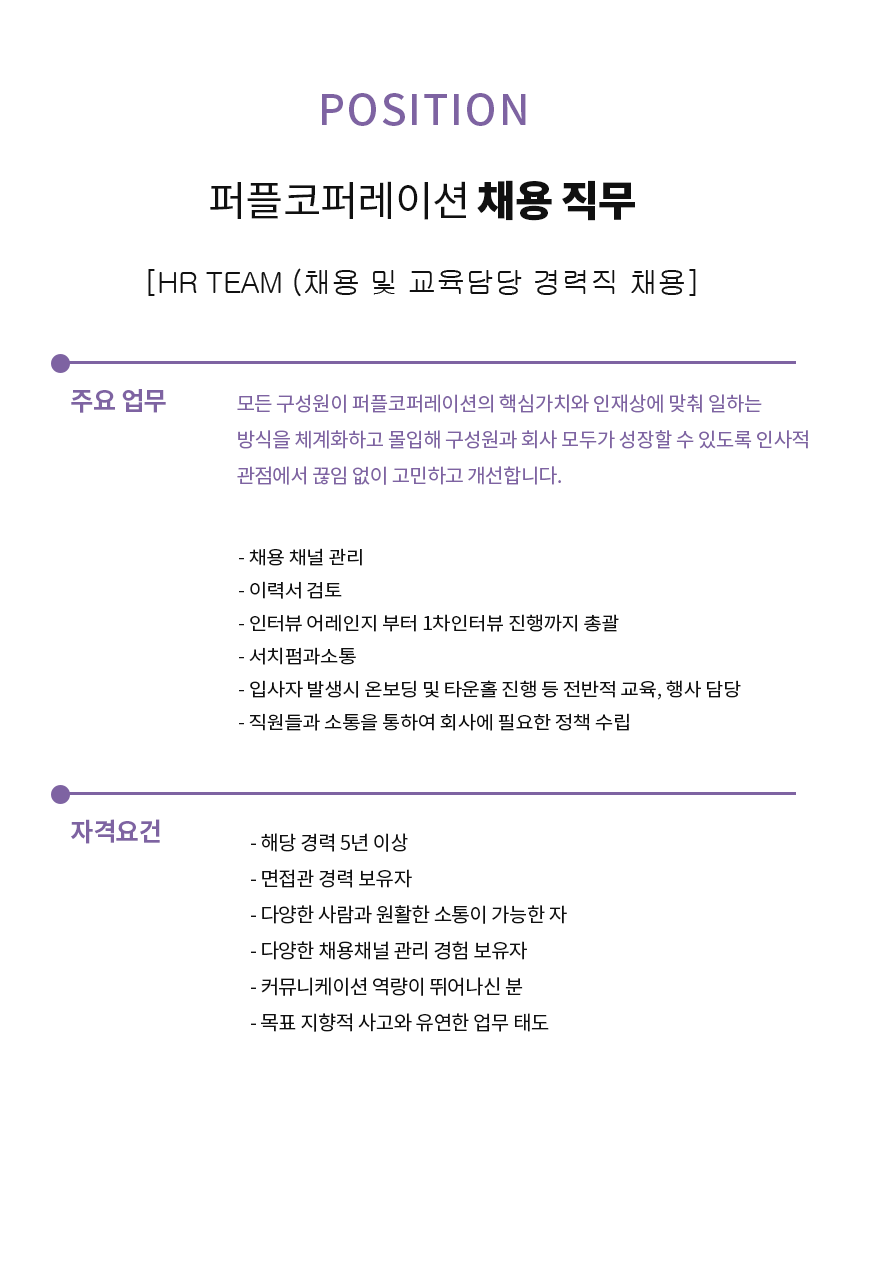 POSITION

퍼플코퍼레이션 채용 직무

[HR TEAM (채용 및 교육담당 경력직 채용]

주요 업무

모든 구성원이 퍼플코퍼레이션의 핵심가치와 인재상에 맞춰 일하는 방식을 체계화하고 몰입해 구성원과 회사 모두가 성장할 수 있도록 인사적 관점에서 끊임 없이 고민하고 개선합니다.

- 채용 채널 관리
- 이력서 검토
- 인터뷰 어레인지 부터 1차인터뷰 진행까지 총괄
- 서치펌과소통
- 입사자 발생시 온보딩 및 타운홀 진행 등 전반적 교육, 행사 담당
- 직원들과 소통을 통하여 회사에 필요한 정책 수립

자격요건

- 해당 경력 5년 이상
- 면접관 경력 보유자
- 다양한 사람과 원활한 소통이 가능한 자
- 다양한 채용채널 관리 경험 보유자
- 커뮤니케이션 역량이 뛰어나신 분
- 목표 지향적 사고와 유연한 업무 태도